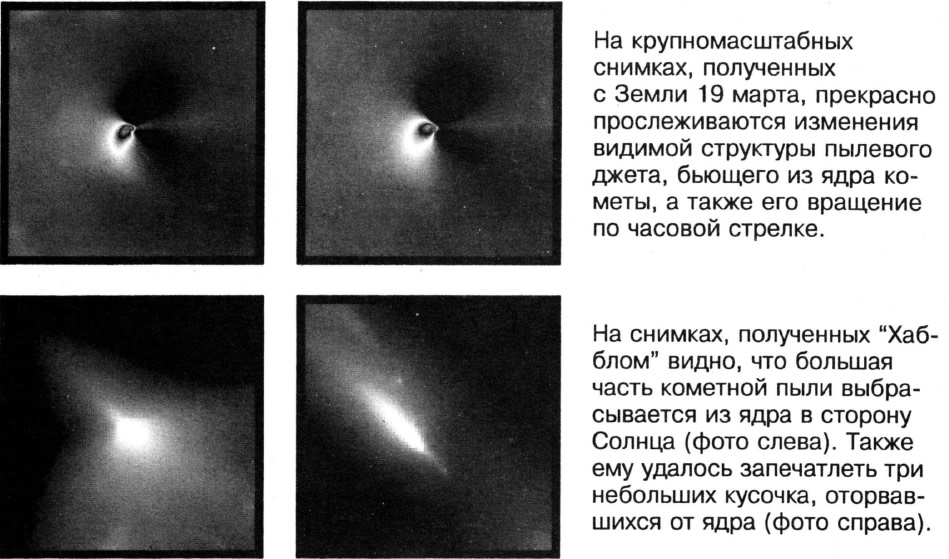 На крупномасштабных снимках, полученных с Земли 19 марта, прекрасно прослеживаются изменения видимой структуры пылевого джета, бьющего из ядра кометы, а также его вращение по часовой стрелке.

На снимках, полученных "Хабблом" видно, что большая часть кометной пыли выбрасывается из ядра в сторону Солнца (фото слева). Также ему удалось запечатлеть три небольших кусочка, оторвавшихся от ядра (фото справа).